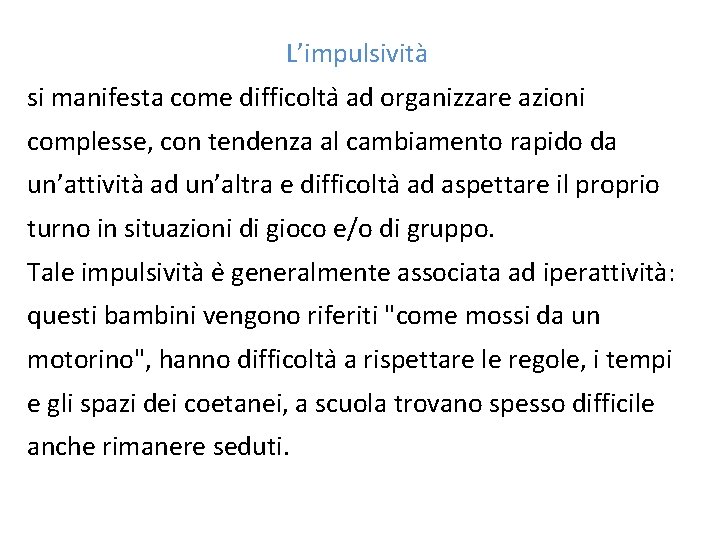 L'impulsività

si manifesta come difficoltà ad organizzare azioni complesse, con tendenza al cambiamento rapido da un'attività ad un'altra e difficoltà ad aspettare il proprio turno in situazioni di gioco e/o di gruppo.

Tale impulsività è generalmente associata ad iperattività: questi bambini vengono riferiti "come mossi da un motorino", hanno difficoltà a rispettare le regole, i tempi e gli spazi dei coetanei, a scuola trovano spesso difficile anche rimanere seduti.